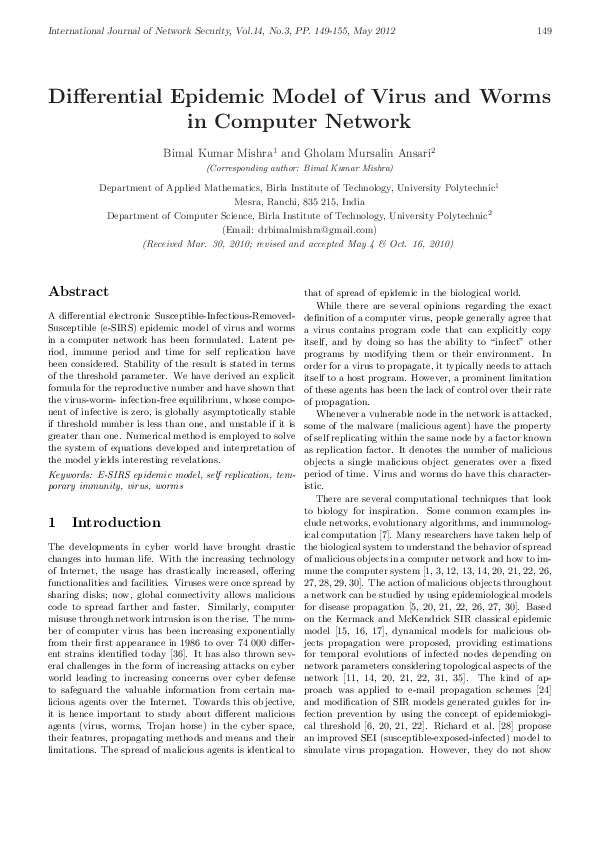 International Journal of Network Security, Vol.14, No.3, PP. 149-155, May 2012 149

Differential Epidemic Model of Virus and Worms in Computer Network

Bimal Kumar Mishra$^1$ and Gholam Mursalin Ansari$^2$
(Corresponding author: Bimal Kumar Mishra)

Department of Applied Mathematics, Birla Institute of Technology, University Polytechnic$^1$
Mesra, Ranchi, 835 215, India
Department of Computer Science, Birla Institute of Technology, University Polytechnic$^2$
(Email: drbimalmishra@gmail.com)
(Received Mar. 30, 2010; revised and accepted May 4 & Oct. 16, 2010)

Abstract

A differential electronic Susceptible-Infectious-Removed-Susceptible (e-SIRS) epidemic model of virus and worms in a computer network has been formulated. Latent period, immune period and time for self replication have been considered. Stability of the result is stated in terms of the threshold parameter. We have derived an explicit formula for the reproductive number and have shown that the virus-worm- infection-free equilibrium, whose component of infective is zero, is globally asymptotically stable if threshold number is less than one, and unstable if it is greater than one. Numerical method is employed to solve the system of equations developed and interpretation of the model yields interesting revelations.

Keywords: E-SIRS epidemic model, self replication, temporary immunity, virus, worms

1 Introduction

The developments in cyber world have brought drastic changes into human life. With the increasing technology of Internet, the usage has drastically increased, offering functionalities and facilities. Viruses were once spread by sharing disks; now, global connectivity allows malicious code to spread farther and faster. Similarly, computer misuse through network intrusion is on the rise. The number of computer virus has been increasing exponentially from their first appearance in 1986 to over 74 000 different strains identified today [36]. It has also thrown several challenges in the form of increasing attacks on cyber world leading to increasing concerns over cyber defense to safeguard the valuable information from certain malicious agents over the Internet. Towards this objective, it is hence important to study about different malicious agents (virus, worms, Trojan horse) in the cyber space, their features, propagating methods and means and their limitations. The spread of malicious agents is identical to that of spread of epidemic in the biological world.

While there are several opinions regarding the exact definition of a computer virus, people generally agree that a virus contains program code that can explicitly copy itself, and by doing so has the ability to "infect" other programs by modifying them or their environment. In order for a virus to propagate, it typically needs to attach itself to a host program. However, a prominent limitation of these agents has been the lack of control over their rate of propagation.

Whenever a vulnerable node in the network is attacked, some of the malware (malicious agent) have the property of self replicating within the same node by a factor known as replication factor. It denotes the number of malicious objects a single malicious object generates over a fixed period of time. Virus and worms do have this characteristic.

There are several computational techniques that look to biology for inspiration. Some common examples include networks, evolutionary algorithms, and immunological computation [7]. Many researchers have taken help of the biological system to understand the behavior of spread of malicious objects in a computer network and how to immune the computer system [1, 3, 12, 13, 14, 20, 21, 22, 26, 27, 28, 29, 30]. The action of malicious objects throughout a network can be studied by using epidemiological models for disease propagation [5, 20, 21, 22, 26, 27, 30]. Based on the Kermack and McKendrick SIR classical epidemic model [15, 16, 17], dynamical models for malicious objects propagation were proposed, providing estimations for temporal evolutions of infected nodes depending on network parameters considering topological aspects of the network [11, 14, 20, 21, 22, 31, 35]. The kind of approach was applied to e-mail propagation schemes [24] and modification of SIR models generated guides for infection prevention by using the concept of epidemiological threshold [6, 20, 21, 22]. Richard et al. [28] propose an improved SEI (susceptible-exposed-infected) model to simulate virus propagation. However, they do not show